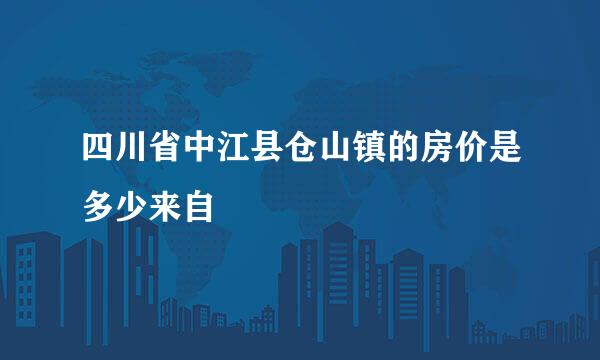 四川省中江县仓山镇的房价是多少来自